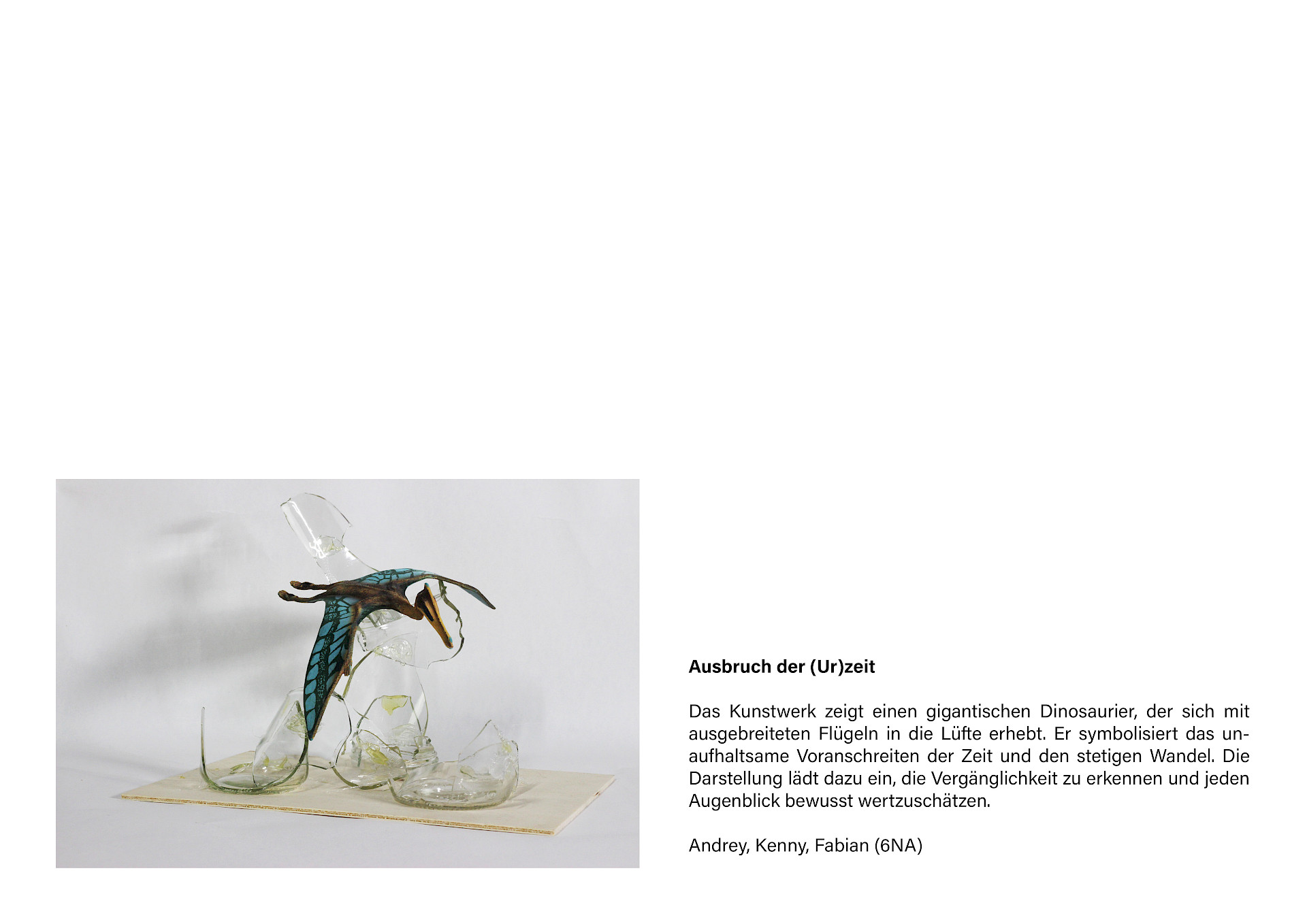 Ausbruch der (Ur)zeit

Das Kunstwerk zeigt einen gigantischen Dinosaurier, der sich mit ausgebreiteten Flügeln in die Lüfte erhebt. Er symbolisiert das unaufhaltsame Voranschreiten der Zeit und den stetigen Wandel. Die Darstellung lädt dazu ein, die Vergänglichkeit zu erkennen und jeden Augenblick bewusst wertzuschätzen.

Andrey, Kenny, Fabian (6NA)